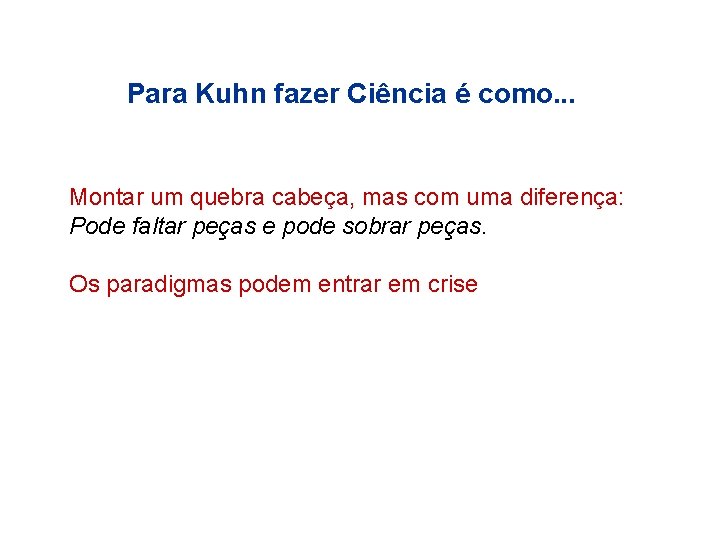 Para Kuhn fazer Ciência é como...

Montar um quebra cabeça, mas com uma diferença:
Pode faltar peças e pode sobrar peças.

Os paradigmas podem entrar em crise